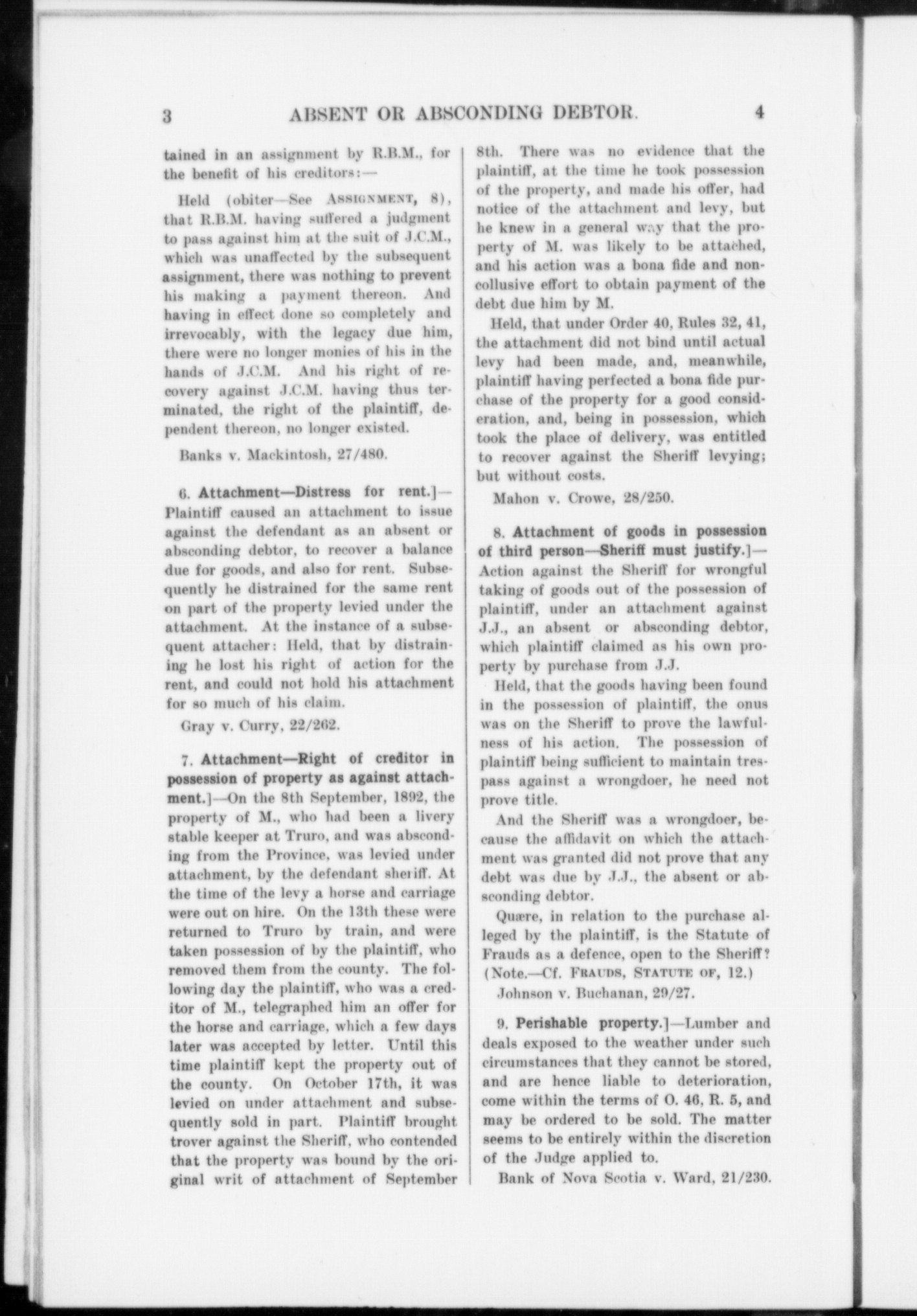 3 ABSENT OR ABSCONDING DEBTOR. 4

tained in an assignment by R.B.M., for the benefit of his creditors:—

Held (obiter—See ASSIGNMENT, 8), that R.B.M. having suffered a judgment to pass against him at the suit of J.C.M., which was unaffected by the subsequent assignment, there was nothing to prevent his making a payment thereon. And having in effect done so completely and irrevocably, with the legacy due him, there were no longer monies of his in the hands of J.C.M. And his right of recovery against J.C.M. having thus terminated, the right of the plaintiff, dependent thereon, no longer existed.

Banks v. Mackintosh, 27/480.

6. Attachment—Distress for rent.]—Plaintiff caused an attachment to issue against the defendant as an absent or absconding debtor, to recover a balance due for goods, and also for rent. Subsequently he distrained for the same rent on part of the property levied under the attachment. At the instance of a subsequent attacher: Held, that by distraining he lost his right of action for the rent, and could not hold his attachment for so much of his claim.

Gray v. Curry, 22/262.

7. Attachment—Right of creditor in possession of property as against attachment.]—On the 8th September, 1892, the property of M., who had been a livery stable keeper at Truro, and was absconding from the Province, was levied under attachment, by the defendant sheriff. At the time of the levy a horse and carriage were out on hire. On the 13th these were returned to Truro by train, and were taken possession of by the plaintiff, who removed them from the county. The following day the plaintiff, who was a creditor of M., telegraphed him an offer for the horse and carriage, which a few days later was accepted by letter. Until this time plaintiff kept the property out of the county. On October 17th, it was levied on under attachment and subsequently sold in part. Plaintiff brought trover against the Sheriff, who contended that the property was bound by the original writ of attachment of September 8th. There was no evidence that the plaintiff, at the time he took possession of the property, and made his offer, had notice of the attachment and levy, but he knew in a general way that the property of M. was likely to be attached, and his action was a bona fide and noncollusive effort to obtain payment of the debt due him by M.

Held, that under Order 40, Rules 32, 41, the attachment did not bind until actual levy had been made, and, meanwhile, plaintiff having perfected a bona fide purchase of the property for a good consideration, and, being in possession, which took the place of delivery, was entitled to recover against the Sheriff levying; but without costs.

Mahon v. Crowe, 28/250.

8. Attachment of goods in possession of third person—Sheriff must justify.]—Action against the Sheriff for wrongful taking of goods out of the possession of plaintiff, under an attachment against J.J., an absent or absconding debtor, which plaintiff claimed as his own property by purchase from J.J.

Held, that the goods having been found in the possession of plaintiff, the onus was on the Sheriff to prove the lawfulness of his action. The possession of plaintiff being sufficient to maintain trespass against a wrongdoer, he need not prove title.

And the Sheriff was a wrongdoer, because the affidavit on which the attachment was granted did not prove that any debt was due by J.J., the absent or absconding debtor.

Quære, in relation to the purchase alleged by the plaintiff, is the Statute of Frauds as a defence, open to the Sheriff? (Note.—Cf. FRAUDS, STATUTE OF, 12.)

Johnson v. Buchanan, 29/27.

9. Perishable property.]—Lumber and deals exposed to the weather under such circumstances that they cannot be stored, and are hence liable to deterioration, come within the terms of O. 46, R. 5, and may be ordered to be sold. The matter seems to be entirely within the discretion of the Judge applied to.

Bank of Nova Scotia v. Ward, 21/230.